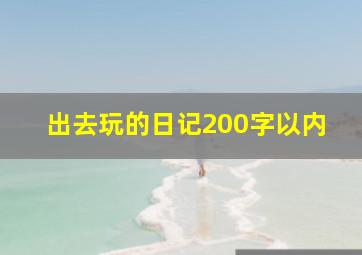 出去玩的日记200字以内